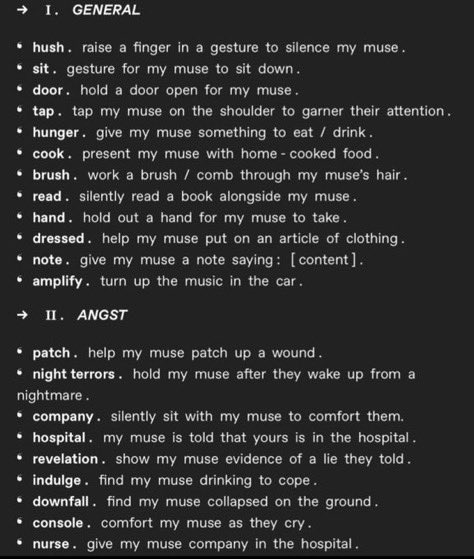 → I. GENERAL

• hush. raise a finger in a gesture to silence my muse.
• sit. gesture for my muse to sit down.
• door. hold a door open for my muse.
• tap. tap my muse on the shoulder to garner their attention.
• hunger. give my muse something to eat / drink.
• cook. present my muse with home-cooked food.
• brush. work a brush / comb through my muse's hair.
• read. silently read a book alongside my muse.
• hand. hold out a hand for my muse to take.
• dressed. help my muse put on an article of clothing.
• note. give my muse a note saying: [content].
• amplify. turn up the music in the car.

→ II. ANGST

• patch. help my muse patch up a wound.
• night terrors. hold my muse after they wake up from a nightmare.
• company. silently sit with my muse to comfort them.
• hospital. my muse is told that yours is in the hospital.
• revelation. show my muse evidence of a lie they told.
• indulge. find my muse drinking to cope.
• downfall. find my muse collapsed on the ground.
• console. comfort my muse as they cry.
• nurse. give my muse company in the hospital.